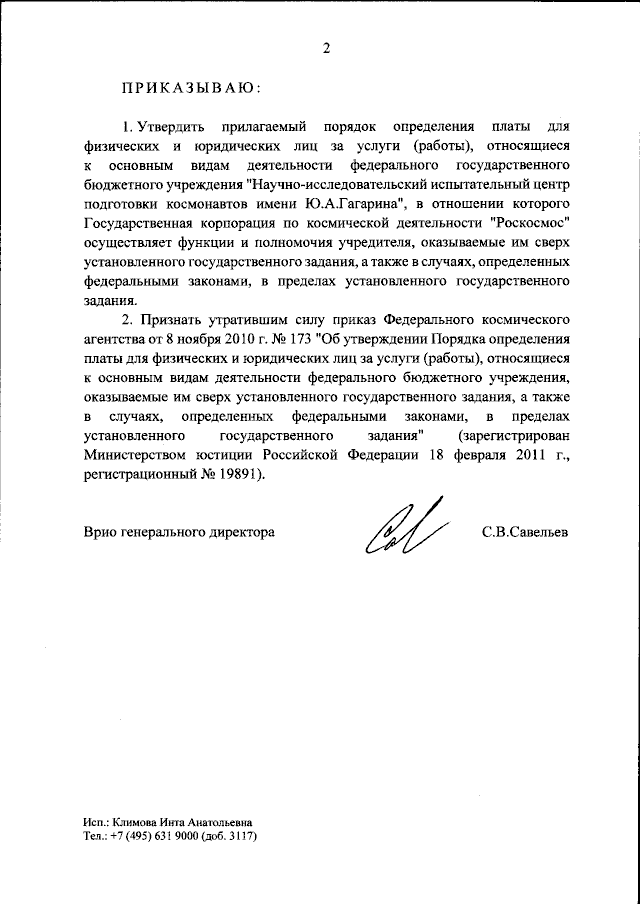 2

ПРИКАЗЫВАЮ:

1. Утвердить прилагаемый порядок определения платы для физических и юридических лиц за услуги (работы), относящиеся к основным видам деятельности федерального государственного бюджетного учреждения "Научно-исследовательский испытательный центр подготовки космонавтов имени Ю.А.Гагарина", в отношении которого Государственная корпорация по космической деятельности "Роскосмос" осуществляет функции и полномочия учредителя, оказываемые им сверх установленного государственного задания, а также в случаях, определенных федеральными законами, в пределах установленного государственного задания.

2. Признать утратившим силу приказ Федерального космического агентства от 8 ноября 2010 г. № 173 "Об утверждении Порядка определения платы для физических и юридических лиц за услуги (работы), относящиеся к основным видам деятельности федерального бюджетного учреждения, оказываемые им сверх установленного государственного задания, а также в случаях, определенных федеральными законами, в пределах установленного государственного задания" (зарегистрирован Министерством юстиции Российской Федерации 18 февраля 2011 г., регистрационный № 19891).

Врио генерального директора С.В.Савельев

Исп.: Климова Инта Анатольевна
Тел.: +7 (495) 631 9000 (доб. 3117)